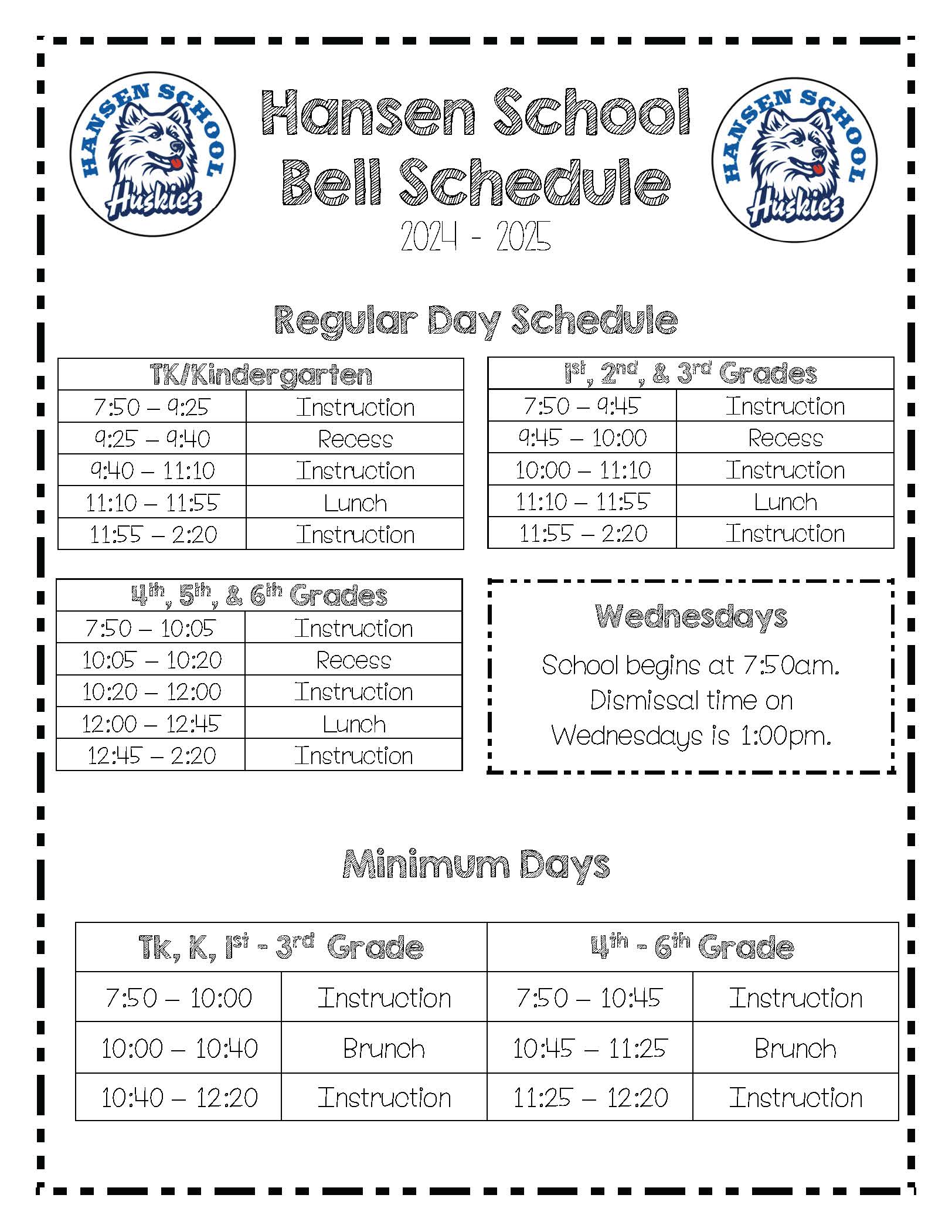 HANSEN SCHOOL Huskies

Hansen School Bell Schedule

2024 - 2025

HANSEN SCHOOL Huskies

Regular Day Schedule

| TK/Kindergarten | |
|---|---|
| 7:50 – 9:25 | Instruction |
| 9:25 – 9:40 | Recess |
| 9:40 – 11:10 | Instruction |
| 11:10 – 11:55 | Lunch |
| 11:55 – 2:20 | Instruction |

| 1st, 2nd, & 3rd Grades | |
|---|---|
| 7:50 – 9:45 | Instruction |
| 9:45 – 10:00 | Recess |
| 10:00 – 11:10 | Instruction |
| 11:10 – 11:55 | Lunch |
| 11:55 – 2:20 | Instruction |

| 4th, 5th, & 6th Grades | |
|---|---|
| 7:50 – 10:05 | Instruction |
| 10:05 – 10:20 | Recess |
| 10:20 – 12:00 | Instruction |
| 12:00 – 12:45 | Lunch |
| 12:45 – 2:20 | Instruction |

Wednesdays

School begins at 7:50am. Dismissal time on Wednesdays is 1:00pm.

Minimum Days

| Tk, K, 1st - 3rd Grade | | 4th - 6th Grade | |
|---|---|---|---|
| 7:50 – 10:00 | Instruction | 7:50 – 10:45 | Instruction |
| 10:00 – 10:40 | Brunch | 10:45 – 11:25 | Brunch |
| 10:40 – 12:20 | Instruction | 11:25 – 12:20 | Instruction |